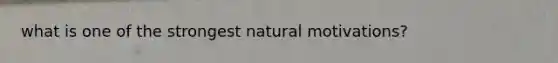 what is one of the strongest natural motivations?